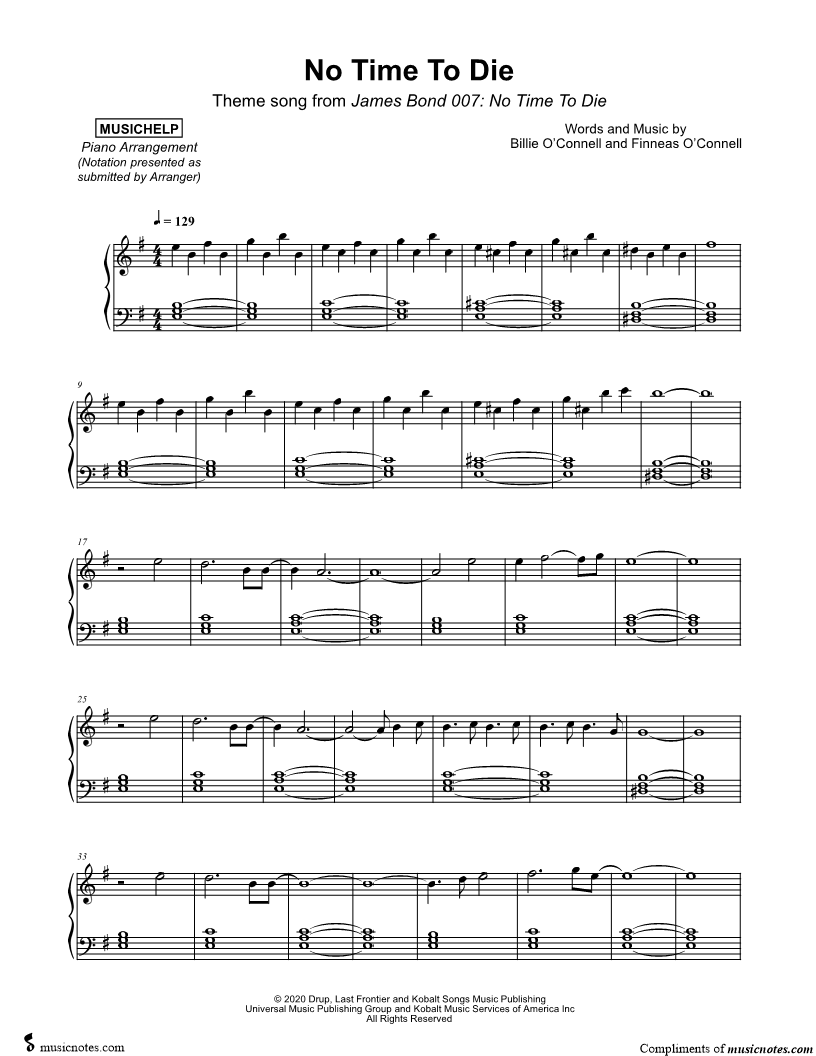 No Time To Die

Theme song from James Bond 007: No Time To Die

MUSICHELP
Piano Arrangement
(Notation presented as submitted by Arranger)

Words and Music by
Billie O'Connell and Finneas O'Connell

♩ = 129

9

17

25

33

© 2020 Drup, Last Frontier and Kobalt Songs Music Publishing
Universal Music Publishing Group and Kobalt Music Services of America Inc
All Rights Reserved

musicnotes.com

Compliments of musicnotes.com